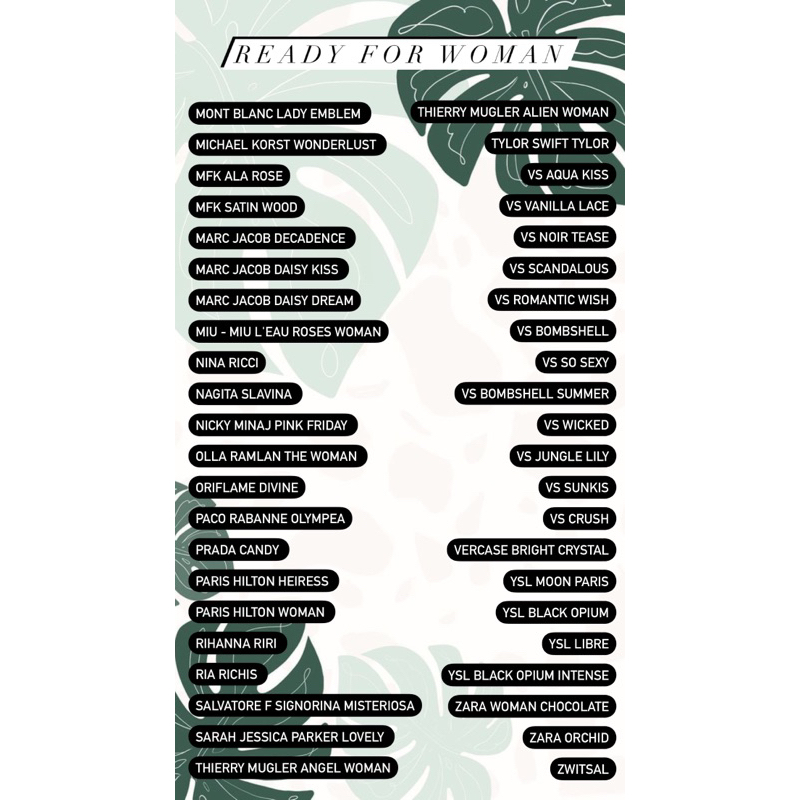 READY FOR WOMAN

MONT BLANC LADY EMBLEM
MICHAEL KORST WONDERLUST
MFK ALA ROSE
MFK SATIN WOOD
MARC JACOB DECADENCE
MARC JACOB DAISY KISS
MARC JACOB DAISY DREAM
MIU - MIU L'EAU ROSES WOMAN
NINA RICCI
NAGITA SLAVINA
NICKY MINAJ PINK FRIDAY
OLLA RAMLAN THE WOMAN
ORIFLAME DIVINE
PACO RABANNE OLYMPEA
PRADA CANDY
PARIS HILTON HEIRESS
PARIS HILTON WOMAN
RIHANNA RIRI
RIA RICHIS
SALVATORE F SIGNORINA MISTERIOSA
SARAH JESSICA PARKER LOVELY
THIERRY MUGLER ANGEL WOMAN

THIERRY MUGLER ALIEN WOMAN
TYLOR SWIFT TYLOR
VS AQUA KISS
VS VANILLA LACE
VS NOIR TEASE
VS SCANDALOUS
VS ROMANTIC WISH
VS BOMBSHELL
VS SO SEXY
VS BOMBSHELL SUMMER
VS WICKED
VS JUNGLE LILY
VS SUNKIS
VS CRUSH
VERCASE BRIGHT CRYSTAL
YSL MOON PARIS
YSL BLACK OPIUM
YSL LIBRE
YSL BLACK OPIUM INTENSE
ZARA WOMAN CHOCOLATE
ZARA ORCHID
ZWITSAL